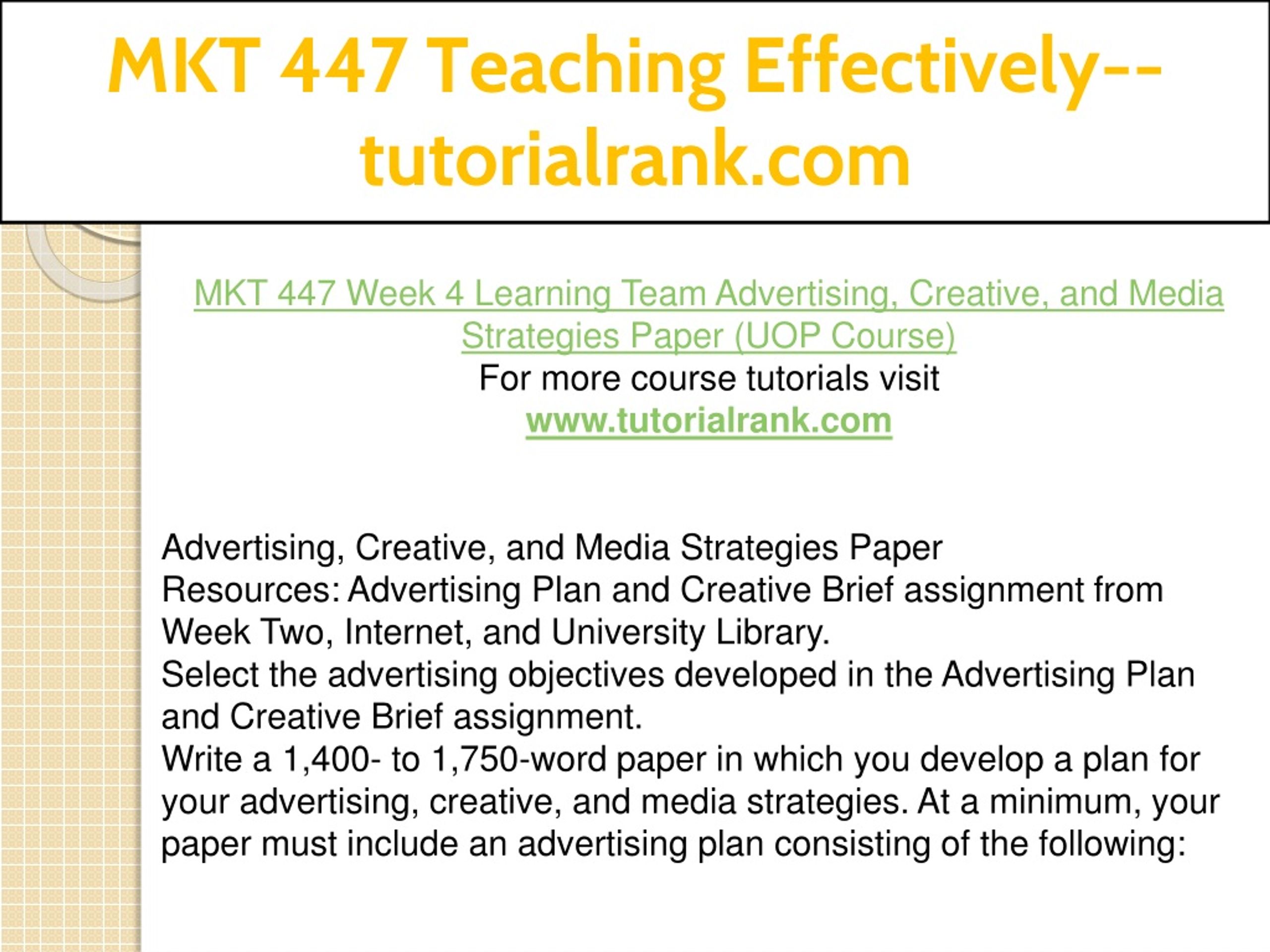 MKT 447 Teaching Effectively--tutorialrank.com

MKT 447 Week 4 Learning Team Advertising, Creative, and Media Strategies Paper (UOP Course)
For more course tutorials visit
www.tutorialrank.com

Advertising, Creative, and Media Strategies Paper
Resources: Advertising Plan and Creative Brief assignment from Week Two, Internet, and University Library.
Select the advertising objectives developed in the Advertising Plan and Creative Brief assignment.
Write a 1,400- to 1,750-word paper in which you develop a plan for your advertising, creative, and media strategies. At a minimum, your paper must include an advertising plan consisting of the following: